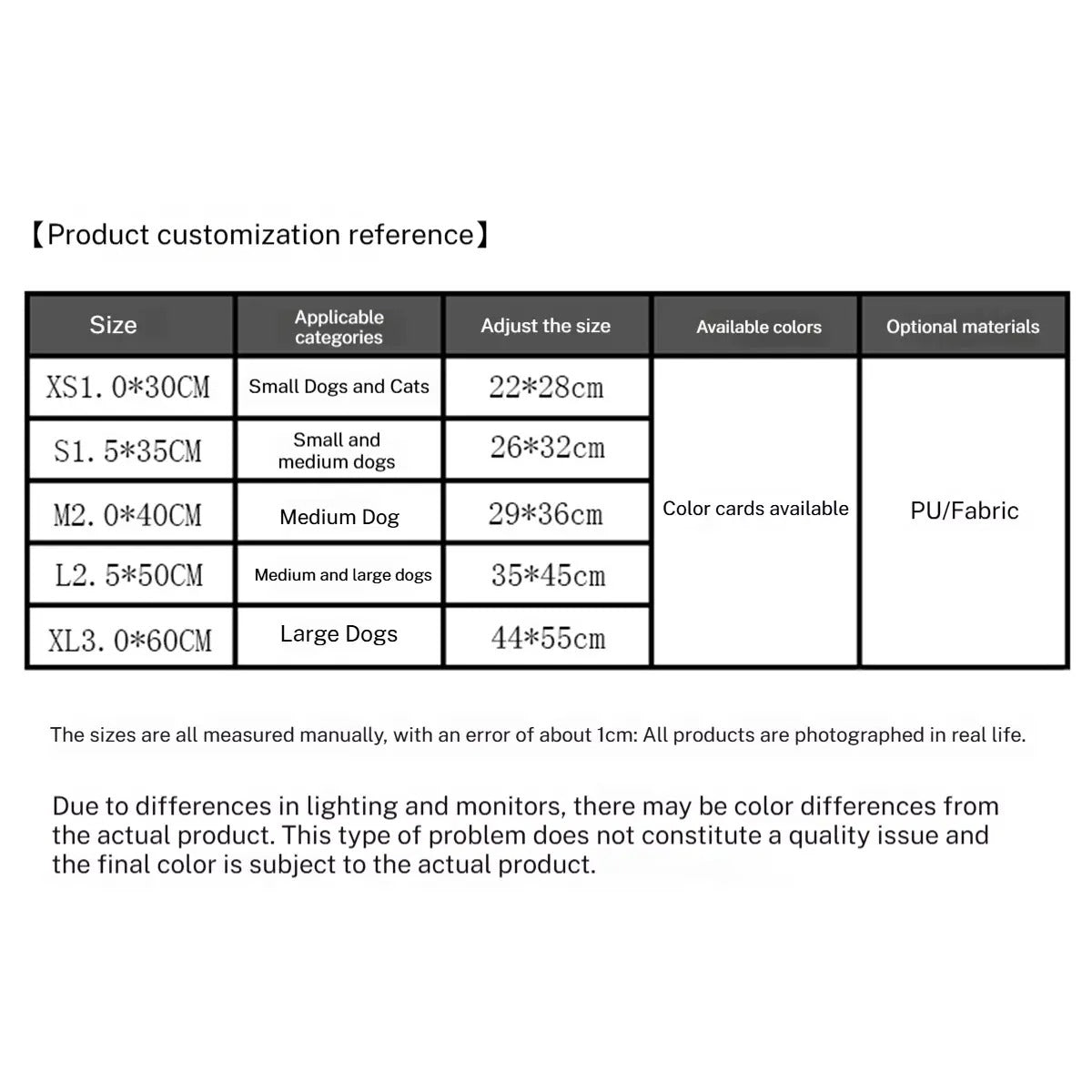 【Product customization reference】

| Size | Applicable categories | Adjust the size | Available colors | Optional materials |
|---|---|---|---|---|
| XS1.0*30CM | Small Dogs and Cats | 22*28cm | Color cards available | PU/Fabric |
| S1.5*35CM | Small and medium dogs | 26*32cm | | |
| M2.0*40CM | Medium Dog | 29*36cm | | |
| L2.5*50CM | Medium and large dogs | 35*45cm | | |
| XL3.0*60CM | Large Dogs | 44*55cm | | |

The sizes are all measured manually, with an error of about 1cm: All products are photographed in real life.

Due to differences in lighting and monitors, there may be color differences from the actual product. This type of problem does not constitute a quality issue and the final color is subject to the actual product.